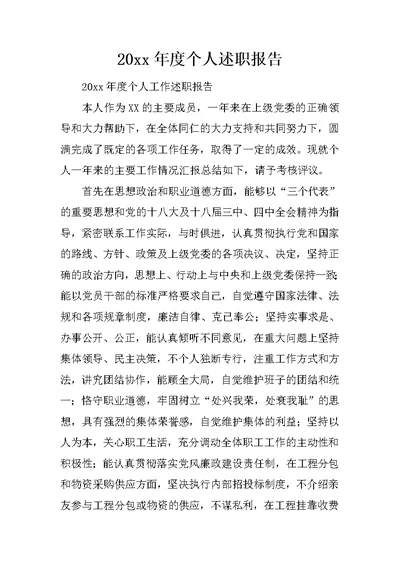 20xx 年度个人述职报告

20xx 年度个人工作述职报告

本人作为 XX 的主要成员，一年来在上级党委的正确领导和大力帮助下，在全体同仁的大力支持和共同努力下，圆满完成了既定的各项工作任务，取得了一定的成效。现就个人一年来的主要工作情况汇报总结如下，请予考核评议。

首先在思想政治和职业道德方面，能够以“三个代表”的重要思想和党的十八大及十八届三中、四中全会精神为指导，紧密联系工作实际，与时俱进，认真贯彻执行党和国家的路线、方针、政策及上级党委的各项决议、决定，坚持正确的政治方向，思想上、行动上与中央和上级党委保持一致能以党员干部的标准严格要求自己，自觉遵守国家法律、法规和各项规章制度，廉洁自律、克己奉公；坚持实事求是、办事公开、公正，能认真倾听不同意见，在重大问题上坚持集体领导、民主决策，不个人独断专行，注重工作方式和方法，讲究团结协作，能顾全大局，自觉维护班子的团结和统一；恪守职业道德，牢固树立“处兴我荣，处衰我耻”的思想，具有强烈的集体荣誉感，自觉维护集体的利益；坚持以人为本，关心职工生活，充分调动全体职工工作的主动性和积极性；能认真贯彻落实党风廉政建设责任制，在工程分包和物资采购供应方面，坚决执行内部招投标制度，不介绍亲友参与工程分包或物资的供应，不谋私利，在工程挂靠收费